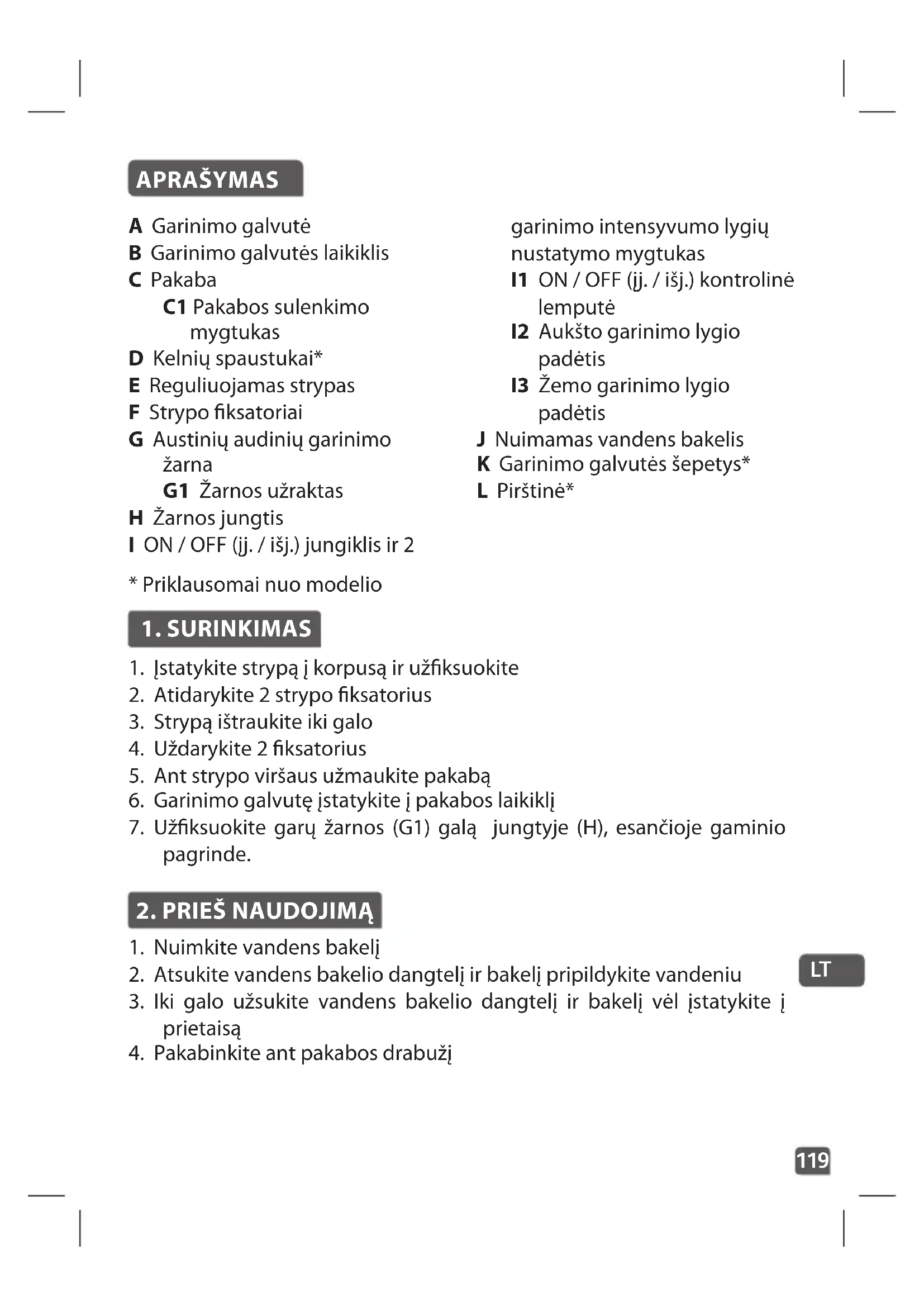 APRAŠYMAS

A Garinimo galvutė
B Garinimo galvutės laikiklis
C Pakaba
C1 Pakabos sulenkimo mygtukas
D Kelnių spaustukai*
E Reguliuojamas strypas
F Strypo fiksatoriai
G Austinių audinių garinimo žarna
G1 Žarnos užraktas
H Žarnos jungtis
I ON / OFF (įj. / išj.) jungiklis ir 2 garinimo intensyvumo lygių nustatymo mygtukas
I1 ON / OFF (įj. / išj.) kontrolinė lemputė
I2 Aukšto garinimo lygio padėtis
I3 Žemo garinimo lygio padėtis
J Nuimamas vandens bakelis
K Garinimo galvutės šepetys*
L Pirštinė*

* Priklausomai nuo modelio

1. SURINKIMAS

1. Įstatykite strypą į korpusą ir užfiksuokite
2. Atidarykite 2 strypo fiksatorius
3. Strypą ištraukite iki galo
4. Uždarykite 2 fiksatorius
5. Ant strypo viršaus užmaukite pakabą
6. Garinimo galvutę įstatykite į pakabos laikiklį
7. Užfiksuokite garų žarnos (G1) galą jungtyje (H), esančioje gaminio pagrinde.

2. PRIEŠ NAUDOJIMĄ

1. Nuimkite vandens bakelį
2. Atsukite vandens bakelio dangtelį ir bakelį pripildykite vandeniu
3. Iki galo užsukite vandens bakelio dangtelį ir bakelį vėl įstatykite į prietaisą
4. Pakabinkite ant pakabos drabužį

LT

119